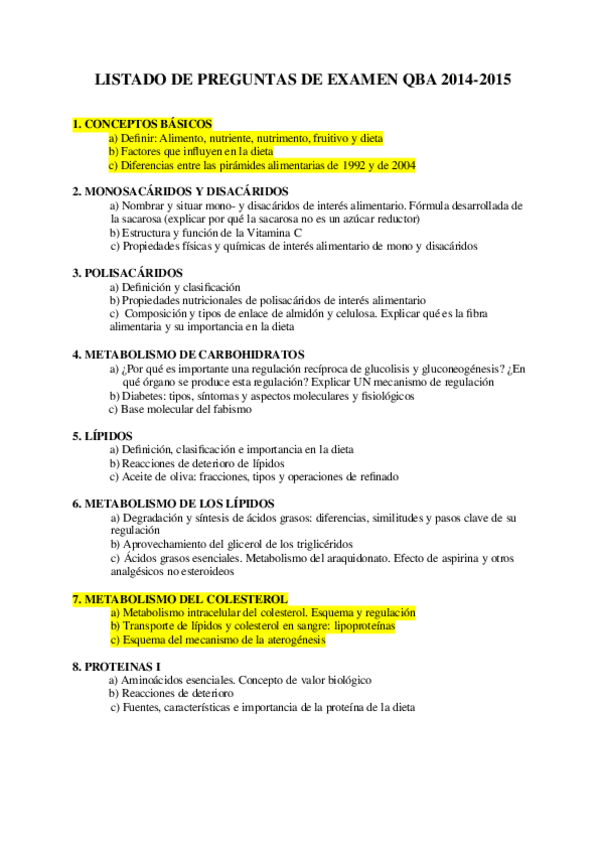 LISTADO DE PREGUNTAS DE EXAMEN QBA 2014-2015

1. CONCEPTOS BÁSICOS
a) Definir: Alimento, nutriente, nutrimento, fruitivo y dieta
b) Factores que influyen en la dieta
c) Diferencias entre las pirámides alimentarias de 1992 y de 2004

2. MONOSACÁRIDOS Y DISACÁRIDOS
a) Nombrar y situar mono- y disacáridos de interés alimentario. Fórmula desarrollada de la sacarosa (explicar por qué la sacarosa no es un azúcar reductor)
b) Estructura y función de la Vitamina C
c) Propiedades físicas y químicas de interés alimentario de mono y disacáridos

3. POLISACÁRIDOS
a) Definición y clasificación
b) Propiedades nutricionales de polisacáridos de interés alimentario
c) Composición y tipos de enlace de almidón y celulosa. Explicar qué es la fibra alimentaria y su importancia en la dieta

4. METABOLISMO DE CARBOHIDRATOS
a) ¿Por qué es importante una regulación recíproca de glucolisis y gluconeogénesis? ¿En qué órgano se produce esta regulación? Explicar UN mecanismo de regulación
b) Diabetes: tipos, síntomas y aspectos moleculares y fisiológicos
c) Base molecular del fabismo

5. LÍPIDOS
a) Definición, clasificación e importancia en la dieta
b) Reacciones de deterioro de lípidos
c) Aceite de oliva: fracciones, tipos y operaciones de refinado

6. METABOLISMO DE LOS LÍPIDOS
a) Degradación y síntesis de ácidos grasos: diferencias, similitudes y pasos clave de su regulación
b) Aprovechamiento del glicerol de los triglicéridos
c) Ácidos grasos esenciales. Metabolismo del araquidonato. Efecto de aspirina y otros analgésicos no esteroideos

7. METABOLISMO DEL COLESTEROL
a) Metabolismo intracelular del colesterol. Esquema y regulación
b) Transporte de lípidos y colesterol en sangre: lipoproteínas
c) Esquema del mecanismo de la aterogénesis

8. PROTEINAS I
a) Aminoácidos esenciales. Concepto de valor biológico
b) Reacciones de deterioro
c) Fuentes, características e importancia de la proteína de la dieta